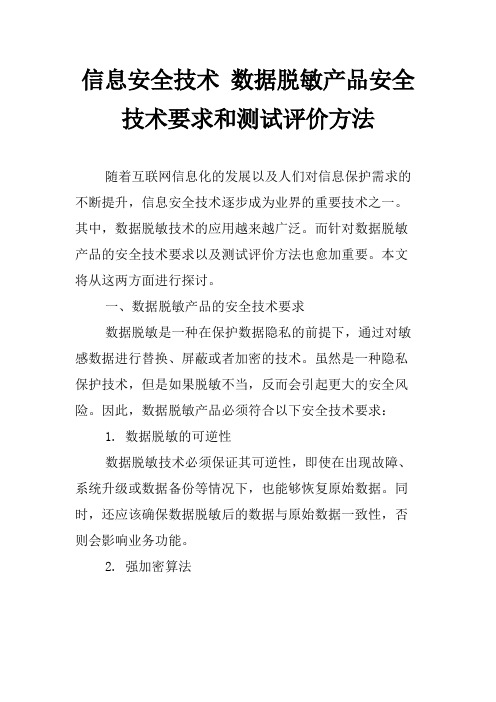 信息安全技术 数据脱敏产品安全技术要求和测试评价方法

随着互联网信息化的发展以及人们对信息保护需求的不断提升，信息安全技术逐步成为业界的重要技术之一。其中，数据脱敏技术的应用越来越广泛。而针对数据脱敏产品的安全技术要求以及测试评价方法也愈加重要。本文将从这两方面进行探讨。

一、数据脱敏产品的安全技术要求

数据脱敏是一种在保护数据隐私的前提下，通过对敏感数据进行替换、屏蔽或者加密的技术。虽然是一种隐私保护技术，但是如果脱敏不当，反而会引起更大的安全风险。因此，数据脱敏产品必须符合以下安全技术要求：

1. 数据脱敏的可逆性

数据脱敏技术必须保证其可逆性，即使在出现故障、系统升级或数据备份等情况下，也能够恢复原始数据。同时，还应该确保数据脱敏后的数据与原始数据一致性，否则会影响业务功能。

2. 强加密算法